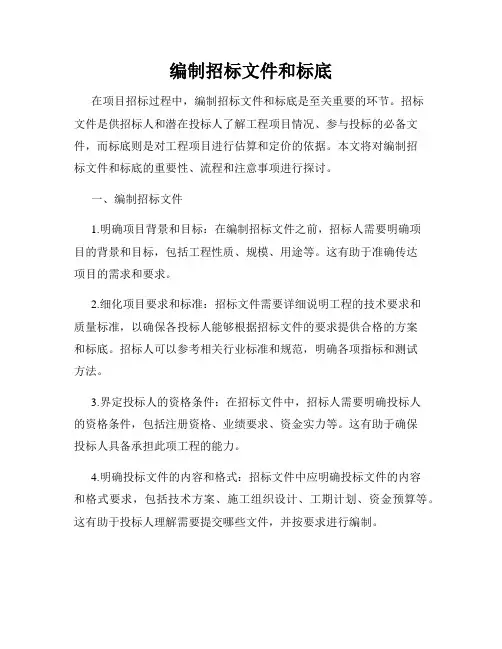 编制招标文件和标底

在项目招标过程中，编制招标文件和标底是至关重要的环节。招标文件是供招标人和潜在投标人了解工程项目情况、参与投标的必备文件，而标底则是对工程项目进行估算和定价的依据。本文将对编制招标文件和标底的重要性、流程和注意事项进行探讨。

一、编制招标文件

1.明确项目背景和目标：在编制招标文件之前，招标人需要明确项目的背景和目标，包括工程性质、规模、用途等。这有助于准确传达项目的需求和要求。

2.细化项目要求和标准：招标文件需要详细说明工程的技术要求和质量标准，以确保各投标人能够根据招标文件的要求提供合格的方案和标底。招标人可以参考相关行业标准和规范，明确各项指标和测试方法。

3.界定投标人的资格条件：在招标文件中，招标人需要明确投标人的资格条件，包括注册资格、业绩要求、资金实力等。这有助于确保投标人具备承担此项工程的能力。

4.明确投标文件的内容和格式：招标文件中应明确投标文件的内容和格式要求，包括技术方案、施工组织设计、工期计划、资金预算等。这有助于投标人理解需要提交哪些文件，并按要求进行编制。